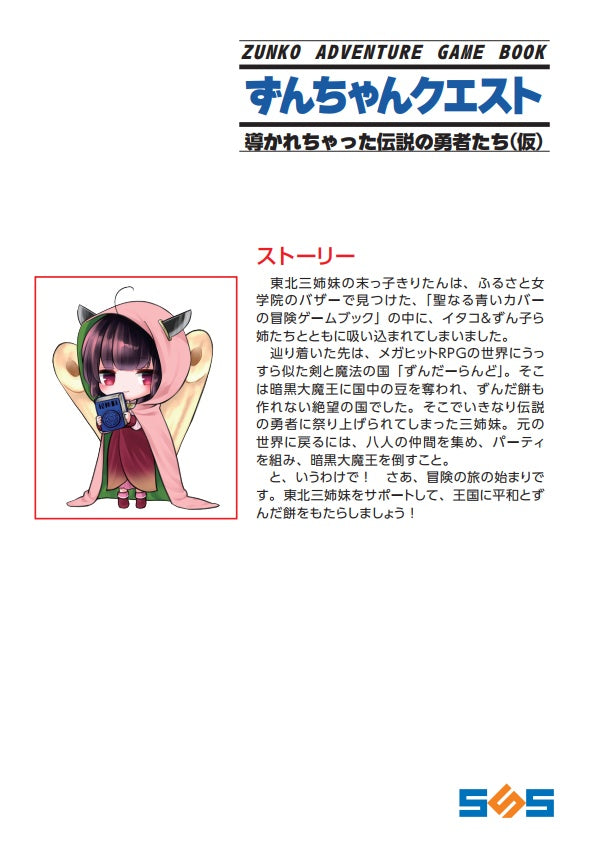 ZUNKO ADVENTURE GAME BOOK

ずんちゃんクエスト

導かれちゃった伝説の勇者たち(仮)

ストーリー

東北三姉妹の末っ子きりたんは、ふるさと女学院のバザーで見つけた、「聖なる青いカバーの冒険ゲームブック」の中に、イタコ&ずん子ら姉たちとともに吸い込まれてしまいました。

辿り着いた先は、メガヒットRPGの世界にうっすら似た剣と魔法の国「ずんだーらんど」。そこは暗黒大魔王に国中の豆を奪われ、ずんだ餅も作れない絶望の国でした。そこでいきなり伝説の勇者に祭り上げられてしまった三姉妹。元の世界に戻るには、八人の仲間を集め、パーティを組み、暗黒大魔王を倒すこと。

と、いうわけで！ さあ、冒険の旅の始まりです。東北三姉妹をサポートして、王国に平和とずんだ餅をもたらしましょう！

SSS